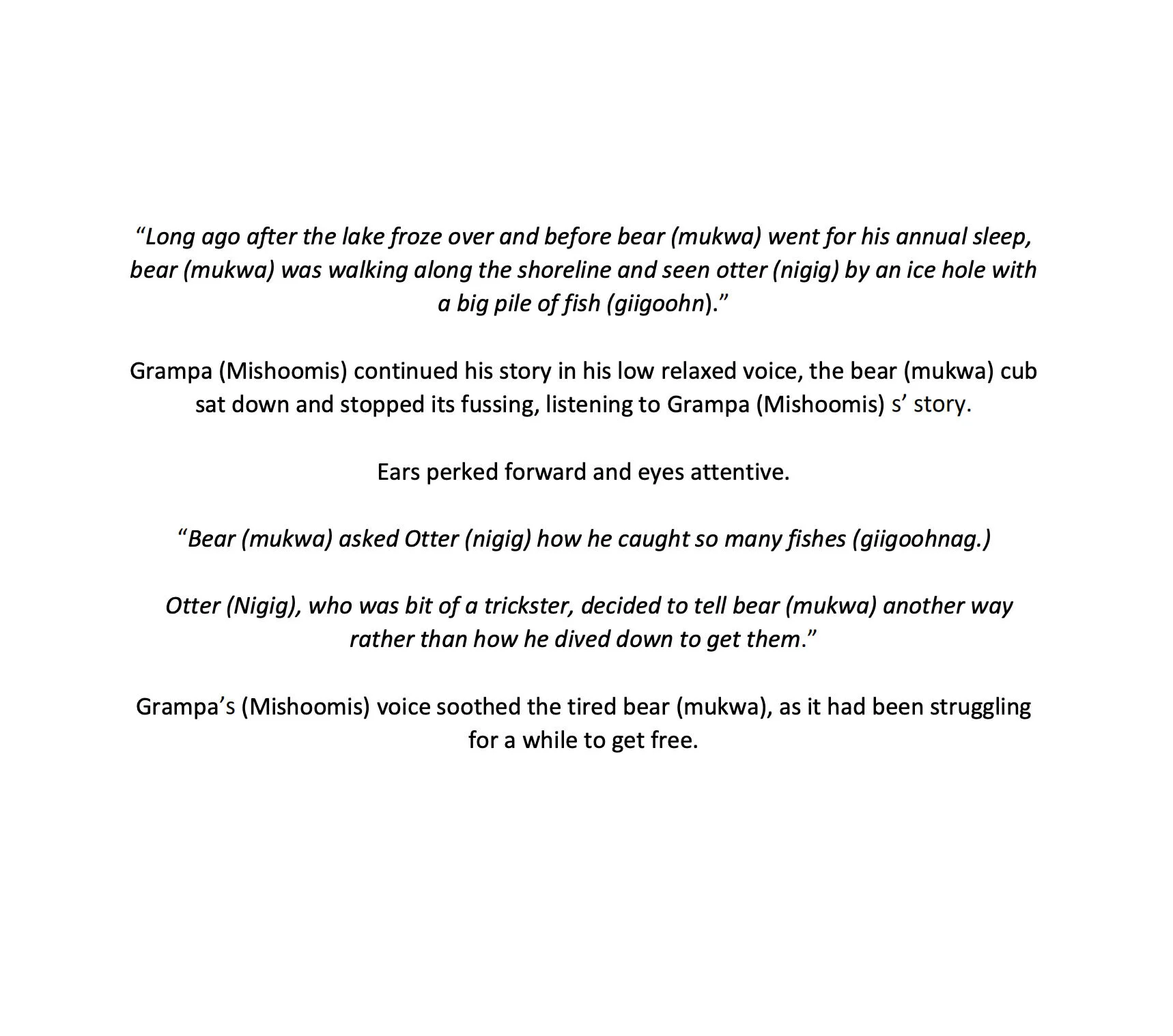 "Long ago after the lake froze over and before bear (mukwa) went for his annual sleep, bear (mukwa) was walking along the shoreline and seen otter (nigig) by an ice hole with a big pile of fish (giigoohn)."

Grampa (Mishoomis) continued his story in his low relaxed voice, the bear (mukwa) cub sat down and stopped its fussing, listening to Grampa (Mishoomis) s' story.

Ears perked forward and eyes attentive.

"Bear (mukwa) asked Otter (nigig) how he caught so many fishes (giigoohnag.)

Otter (Nigig), who was bit of a trickster, decided to tell bear (mukwa) another way rather than how he dived down to get them."

Grampa's (Mishoomis) voice soothed the tired bear (mukwa), as it had been struggling for a while to get free.